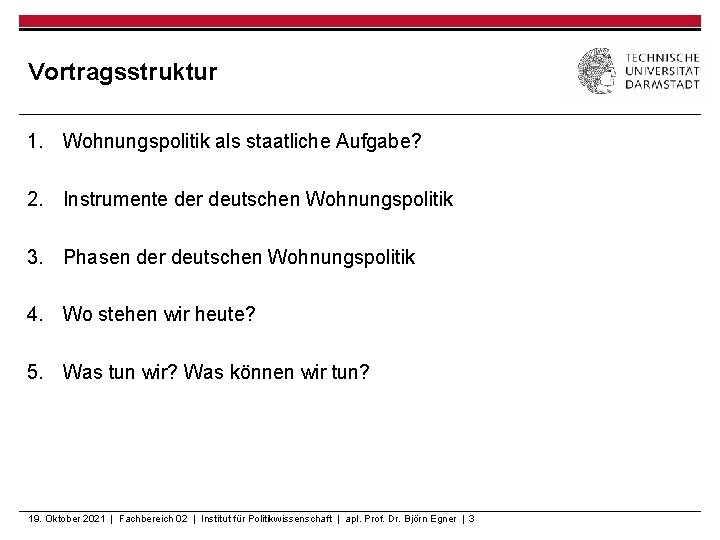 Vortragsstruktur

TECHNISCHE UNIVERSITÄT DARMSTADT

1. Wohnungspolitik als staatliche Aufgabe?

2. Instrumente der deutschen Wohnungspolitik

3. Phasen der deutschen Wohnungspolitik

4. Wo stehen wir heute?

5. Was tun wir? Was können wir tun?

19. Oktober 2021 | Fachbereich 02 | Institut für Politikwissenschaft | apl. Prof. Dr. Björn Egner | 3